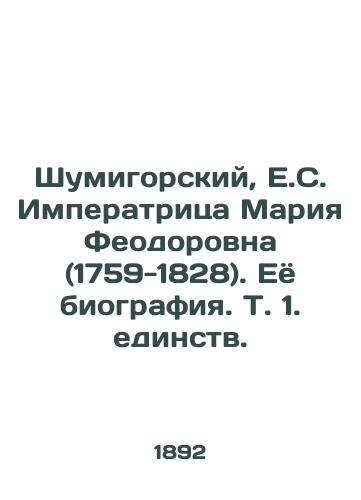 Шумигорский, Е.С. Императрица Мария Феодоровна (1759-1828). Её биография. Т. 1. единств.

1892